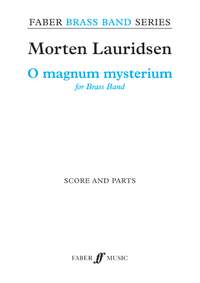 FABER BRASS BAND SERIES

Morten Lauridsen

O magnum mysterium

for Brass Band

SCORE AND PARTS

FABER ff MUSIC